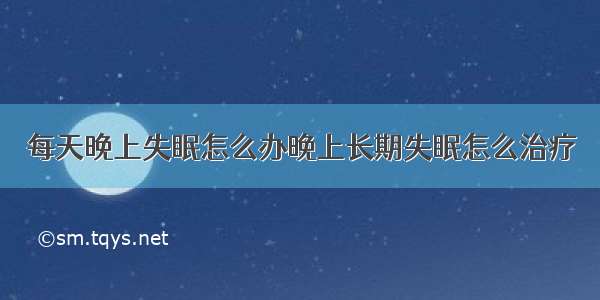 每天晚上失眠怎么办晚上长期失眠怎么治疗

©sm.tqys.net